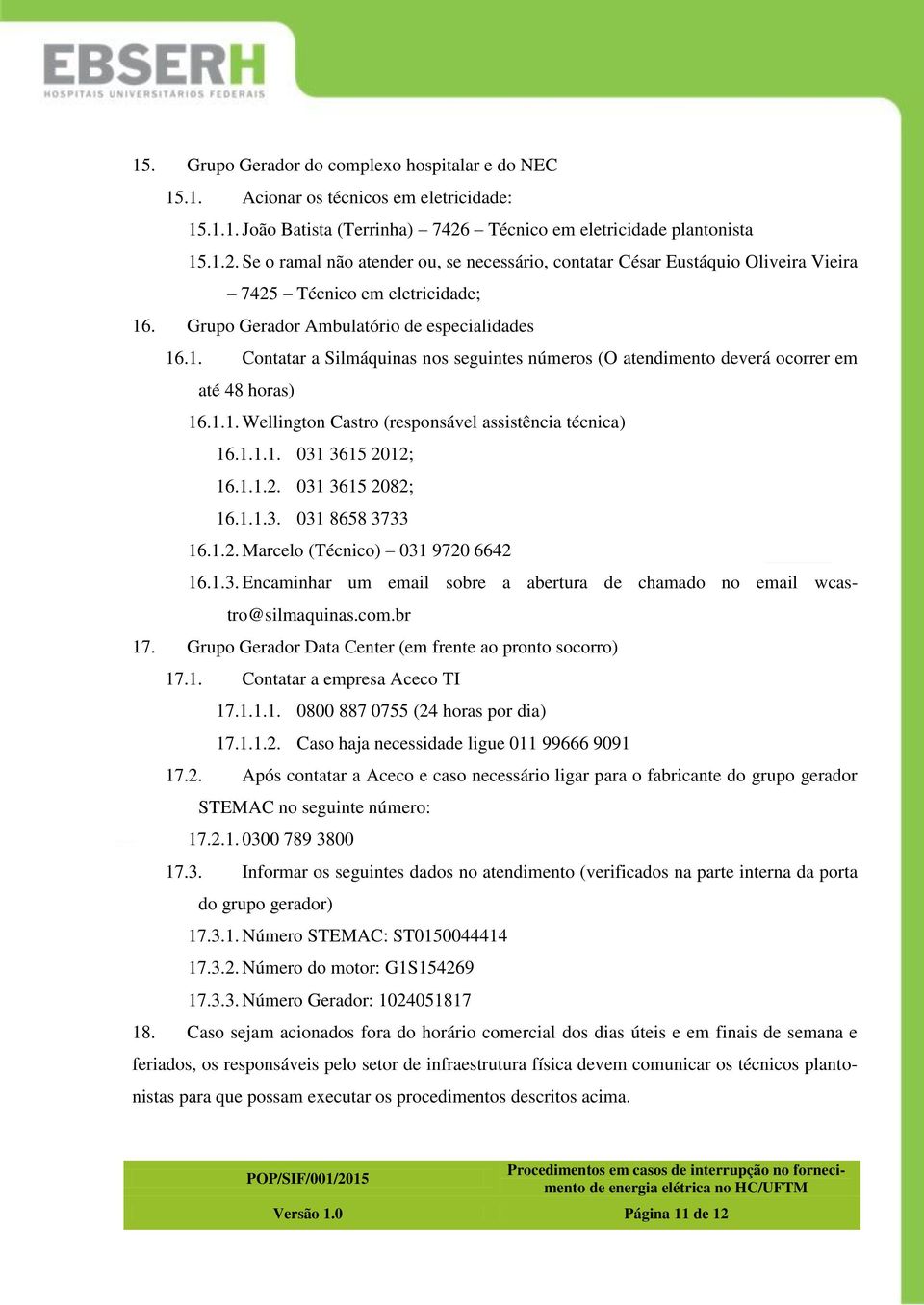 EBSERH
HOSPITAIS UNIVERSITÁRIOS FEDERAIS

15. Grupo Gerador do complexo hospitalar e do NEC

15.1. Acionar os técnicos em eletricidade:

15.1.1. João Batista (Terrinha) – 7426 – Técnico em eletricidade plantonista

15.1.2. Se o ramal não atender ou, se necessário, contatar César Eustáquio Oliveira Vieira – 7425 – Técnico em eletricidade;

16. Grupo Gerador Ambulatório de especialidades

16.1. Contatar a Silmáquinas nos seguintes números (O atendimento deverá ocorrer em até 48 horas)

16.1.1. Wellington Castro (responsável assistência técnica)

16.1.1.1. 031 3615 2012;

16.1.1.2. 031 3615 2082;

16.1.1.3. 031 8658 3733

16.1.2. Marcelo (Técnico) – 031 9720 6642

16.1.3. Encaminhar um email sobre a abertura de chamado no email wcastro@silmaquinas.com.br

17. Grupo Gerador Data Center (em frente ao pronto socorro)

17.1. Contatar a empresa Aceco TI

17.1.1.1. 0800 887 0755 (24 horas por dia)

17.1.1.2. Caso haja necessidade ligue 011 99666 9091

17.2. Após contatar a Aceco e caso necessário ligar para o fabricante do grupo gerador STEMAC no seguinte número:

17.2.1. 0300 789 3800

17.3. Informar os seguintes dados no atendimento (verificados na parte interna da porta do grupo gerador)

17.3.1. Número STEMAC: ST0150044414

17.3.2. Número do motor: G1S154269

17.3.3. Número Gerador: 1024051817

18. Caso sejam acionados fora do horário comercial dos dias úteis e em finais de semana e feriados, os responsáveis pelo setor de infraestrutura física devem comunicar os técnicos plantonistas para que possam executar os procedimentos descritos acima.

| POP/SIF/001/2015 | Procedimentos em casos de interrupção no fornecimento de energia elétrica no HC/UFTM |
|---|---|
| Versão 1.0 | Página 11 de 12 |